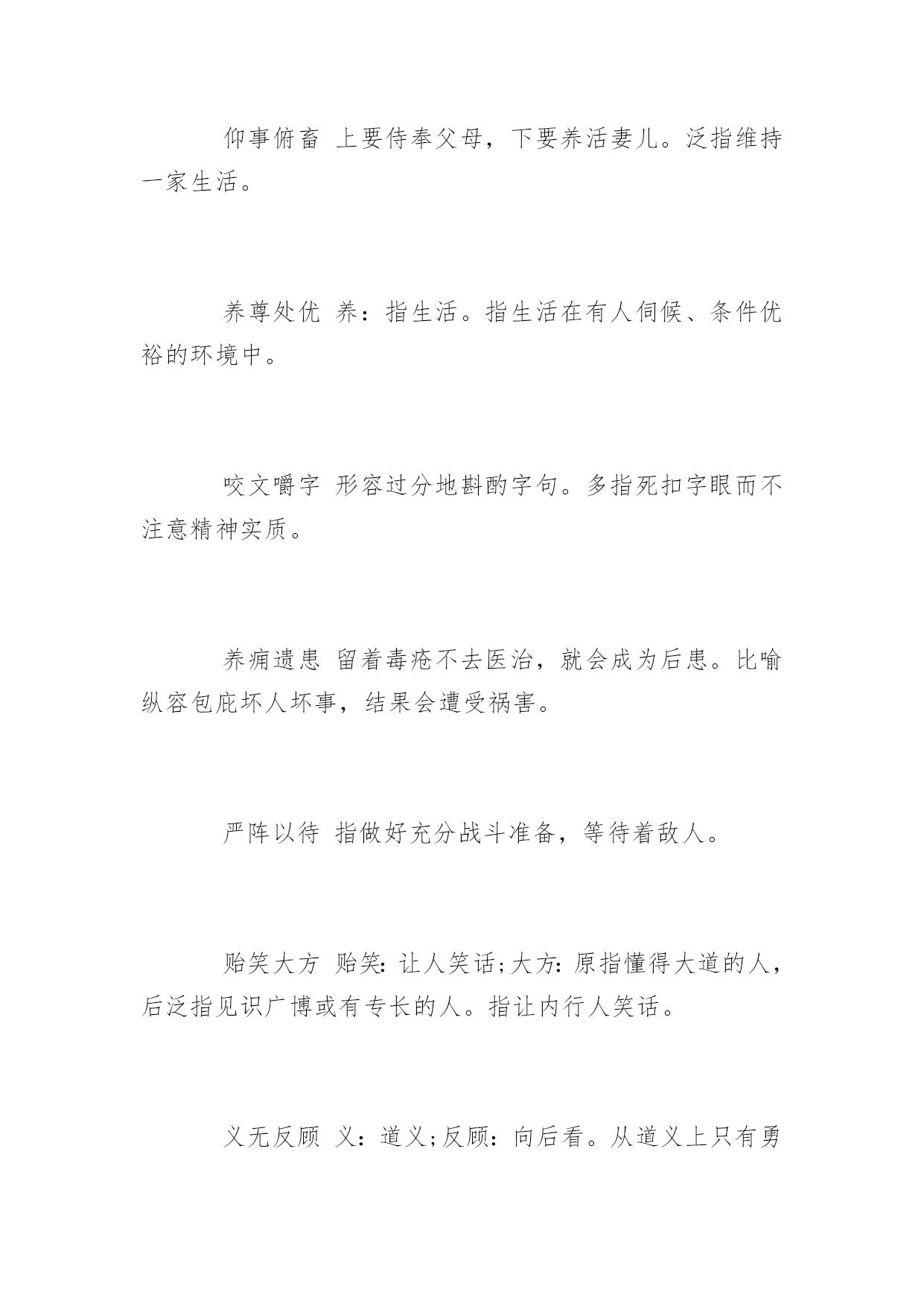 仰事俯畜 上要侍奉父母，下要养活妻儿。泛指维持一家生活。

养尊处优 养：指生活。指生活在有人伺候、条件优裕的环境中。

咬文嚼字 形容过分地斟酌字句。多指死扣字眼而不注意精神实质。

养痈遗患 留着毒疮不去医治，就会成为后患。比喻纵容包庇坏人坏事，结果会遭受祸害。

严阵以待 指做好充分战斗准备，等待着敌人。

贻笑大方 贻笑：让人笑话；大方：原指懂得大道的人，后泛指见识广博或有专长的人。指让内行人笑话。

义无反顾 义：道义；反顾：向后看。从道义上只有勇